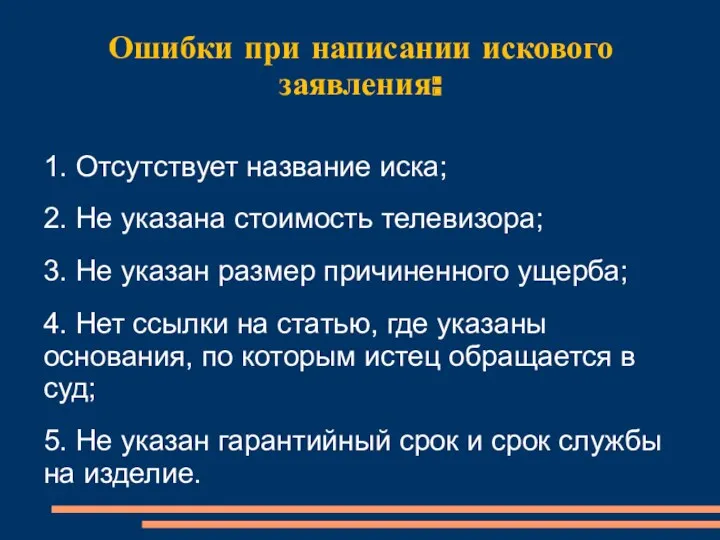 Ошибки при написании искового заявления:

1. Отсутствует название иска;

2. Не указана стоимость телевизора;

3. Не указан размер причиненного ущерба;

4. Нет ссылки на статью, где указаны основания, по которым истец обращается в суд;

5. Не указан гарантийный срок и срок службы на изделие.